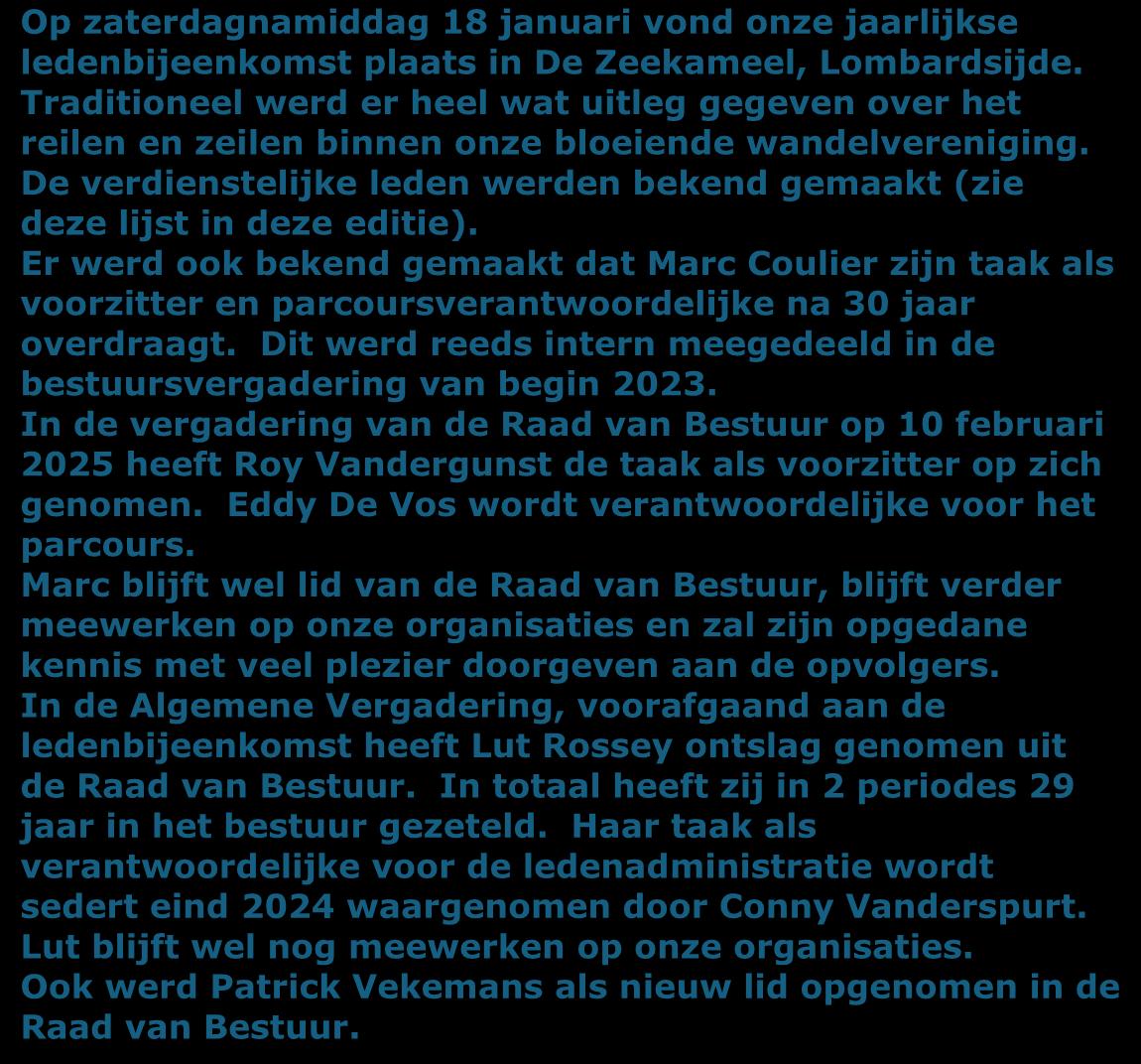 Op zaterdagnamiddag 18 januari vond onze jaarlijkse ledenbijeenkomst plaats in De Zeekameel, Lombardsijde. Traditioneel werd er heel wat uitleg gegeven over het reilen en zeilen binnen onze bloeiende wandelvereniging. De verdienstelijke leden werden bekend gemaakt (zie deze lijst in deze editie).
Er werd ook bekend gemaakt dat Marc Coulier zijn taak als voorzitter en parcoursverantwoordelijke na 30 jaar overdraagt. Dit werd reeds intern meegedeeld in de bestuursvergadering van begin 2023.
In de vergadering van de Raad van Bestuur op 10 februari 2025 heeft Roy Vandergunst de taak als voorzitter op zich genomen. Eddy De Vos wordt verantwoordelijke voor het parcours.
Marc blijft wel lid van de Raad van Bestuur, blijft verder meewerken op onze organisaties en zal zijn opgedane kennis met veel plezier doorgeven aan de opvolgers.
In de Algemene Vergadering, voorafgaand aan de ledenbijeenkomst heeft Lut Rossey ontslag genomen uit de Raad van Bestuur. In totaal heeft zij in 2 periodes 29 jaar in het bestuur gezeteld. Haar taak als verantwoordelijke voor de ledenadministratie wordt sedert eind 2024 waargenomen door Conny Vanderspurt. Lut blijft wel nog meewerken op onze organisaties.
Ook werd Patrick Vekemans als nieuw lid opgenomen in de Raad van Bestuur.